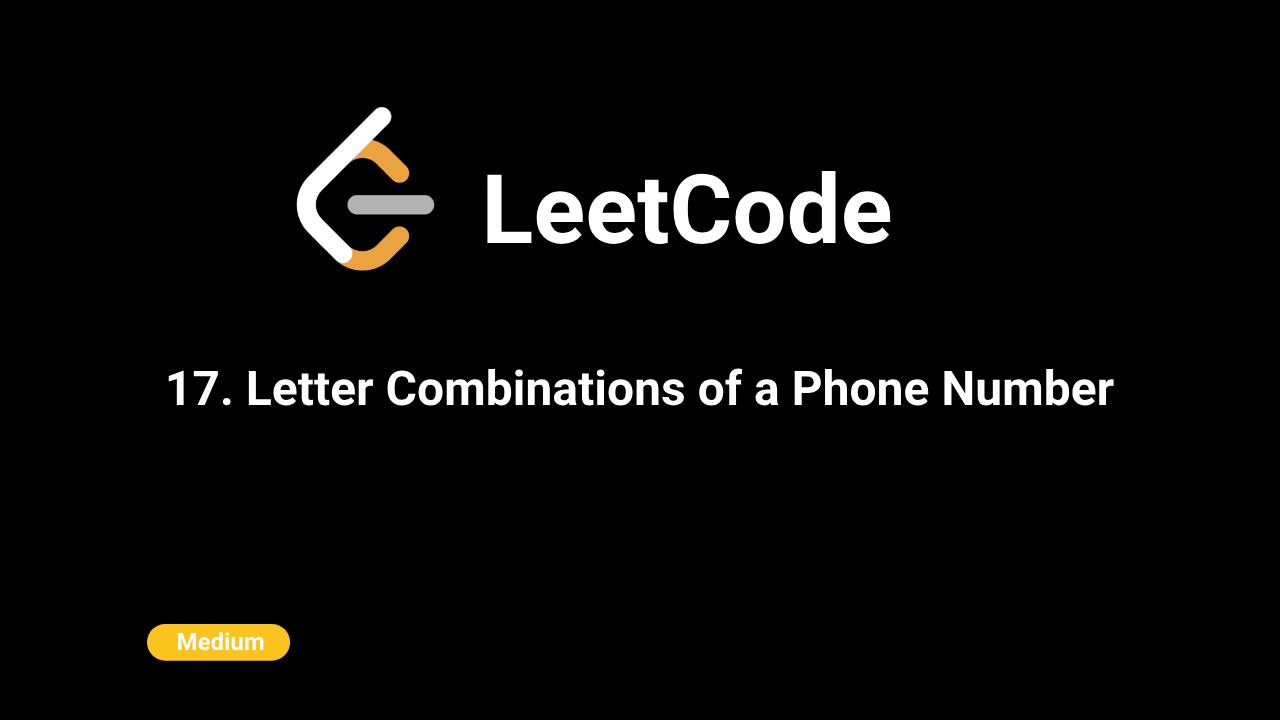 LeetCode

17. Letter Combinations of a Phone Number

Medium